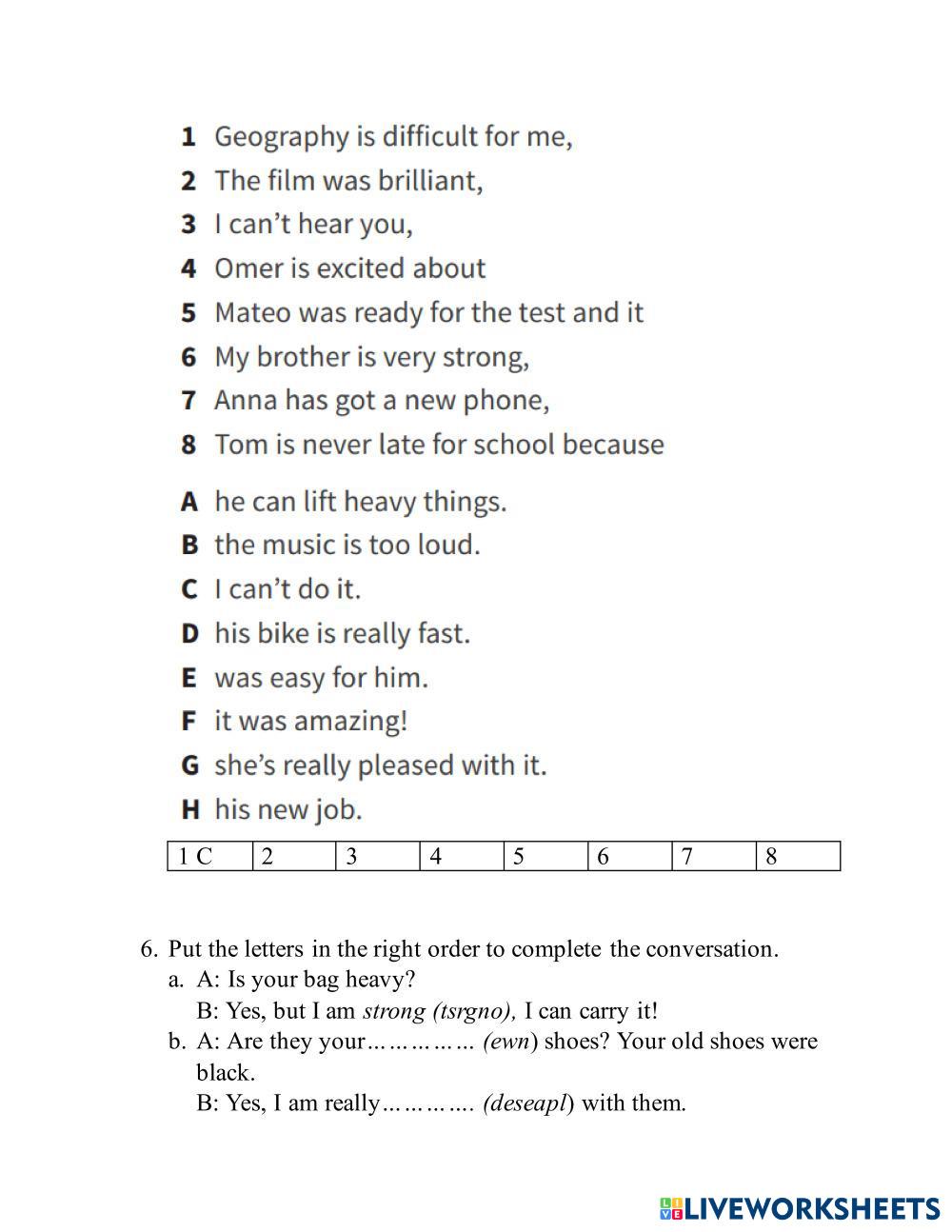 1 Geography is difficult for me,
2 The film was brilliant,
3 I can't hear you,
4 Omer is excited about
5 Mateo was ready for the test and it
6 My brother is very strong,
7 Anna has got a new phone,
8 Tom is never late for school because

A he can lift heavy things.
B the music is too loud.
C I can't do it.
D his bike is really fast.
E was easy for him.
F it was amazing!
G she's really pleased with it.
H his new job.

| 1 C | 2 | 3 | 4 | 5 | 6 | 7 | 8 |
|---|---|---|---|---|---|---|---|

6. Put the letters in the right order to complete the conversation.
a. A: Is your bag heavy?
B: Yes, but I am strong (tsrgno), I can carry it!
b. A: Are they your…………… (ewn) shoes? Your old shoes were black.
B: Yes, I am really…………. (deseapl) with them.

LIVEWORKSHEETS